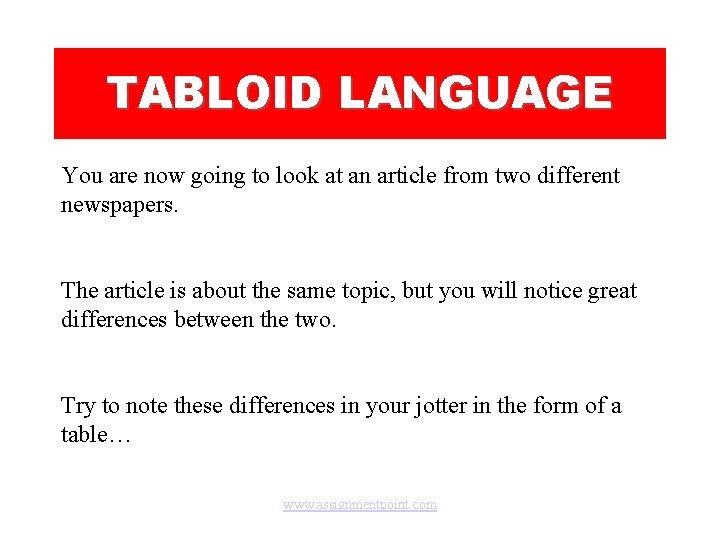 TABLOID LANGUAGE

You are now going to look at an article from two different newspapers.

The article is about the same topic, but you will notice great differences between the two.

Try to note these differences in your jotter in the form of a table…

www.assignmentpoint.com